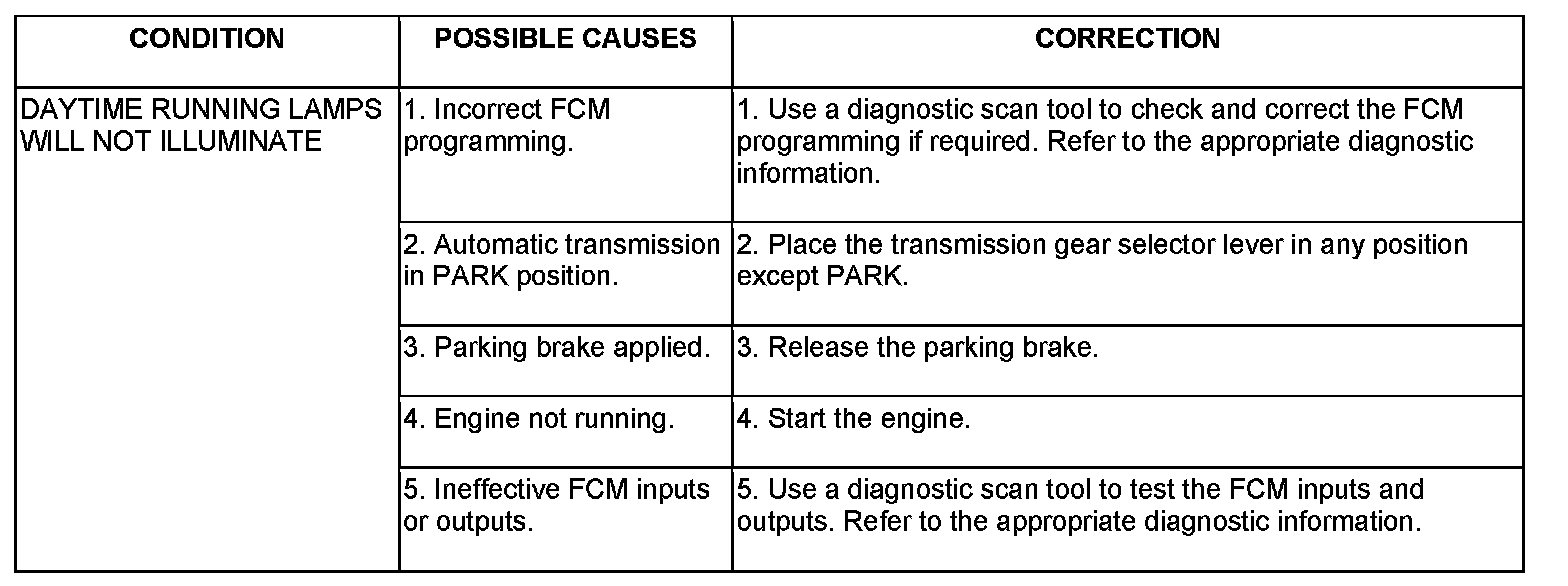 | CONDITION | POSSIBLE CAUSES | CORRECTION |
|---|---|---|
| DAYTIME RUNNING LAMPS WILL NOT ILLUMINATE | 1. Incorrect FCM programming. | 1. Use a diagnostic scan tool to check and correct the FCM programming if required. Refer to the appropriate diagnostic information. |
| | 2. Automatic transmission in PARK position. | 2. Place the transmission gear selector lever in any position except PARK. |
| | 3. Parking brake applied. | 3. Release the parking brake. |
| | 4. Engine not running. | 4. Start the engine. |
| | 5. Ineffective FCM inputs or outputs. | 5. Use a diagnostic scan tool to test the FCM inputs and outputs. Refer to the appropriate diagnostic information. |